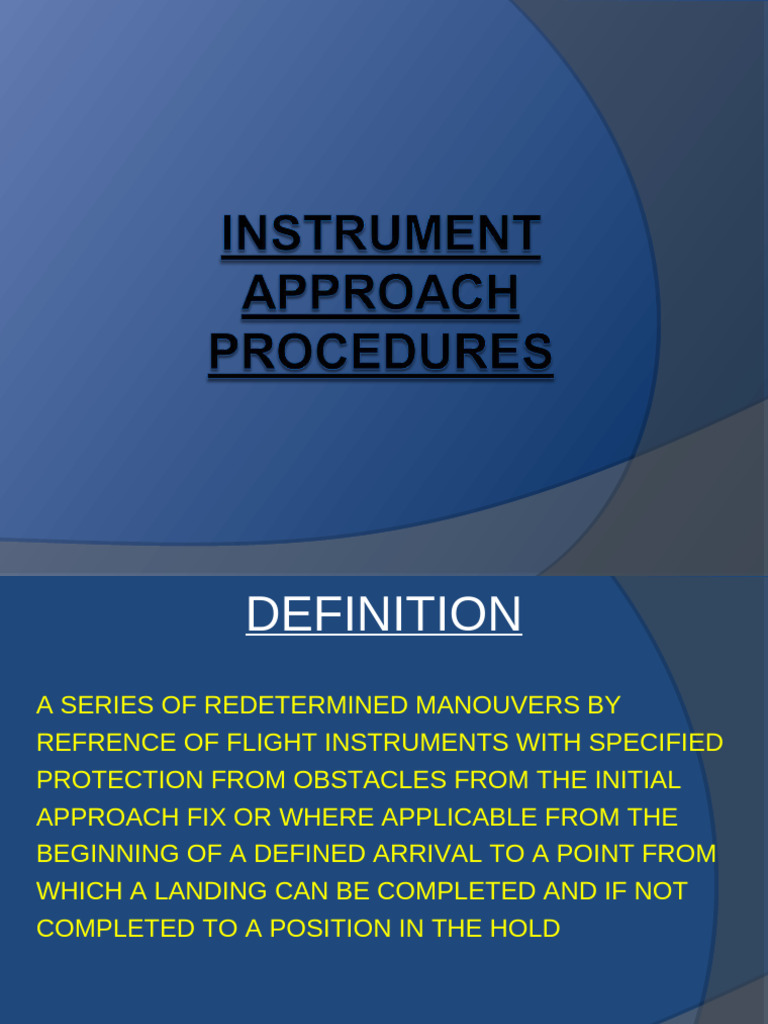 INSTRUMENT APPROACH PROCEDURES

DEFINITION

A SERIES OF REDETERMINED MANOUVERS BY REFRENCE OF FLIGHT INSTRUMENTS WITH SPECIFIED PROTECTION FROM OBSTACLES FROM THE INITIAL APPROACH FIX OR WHERE APPLICABLE FROM THE BEGINNING OF A DEFINED ARRIVAL TO A POINT FROM WHICH A LANDING CAN BE COMPLETED AND IF NOT COMPLETED TO A POSITION IN THE HOLD